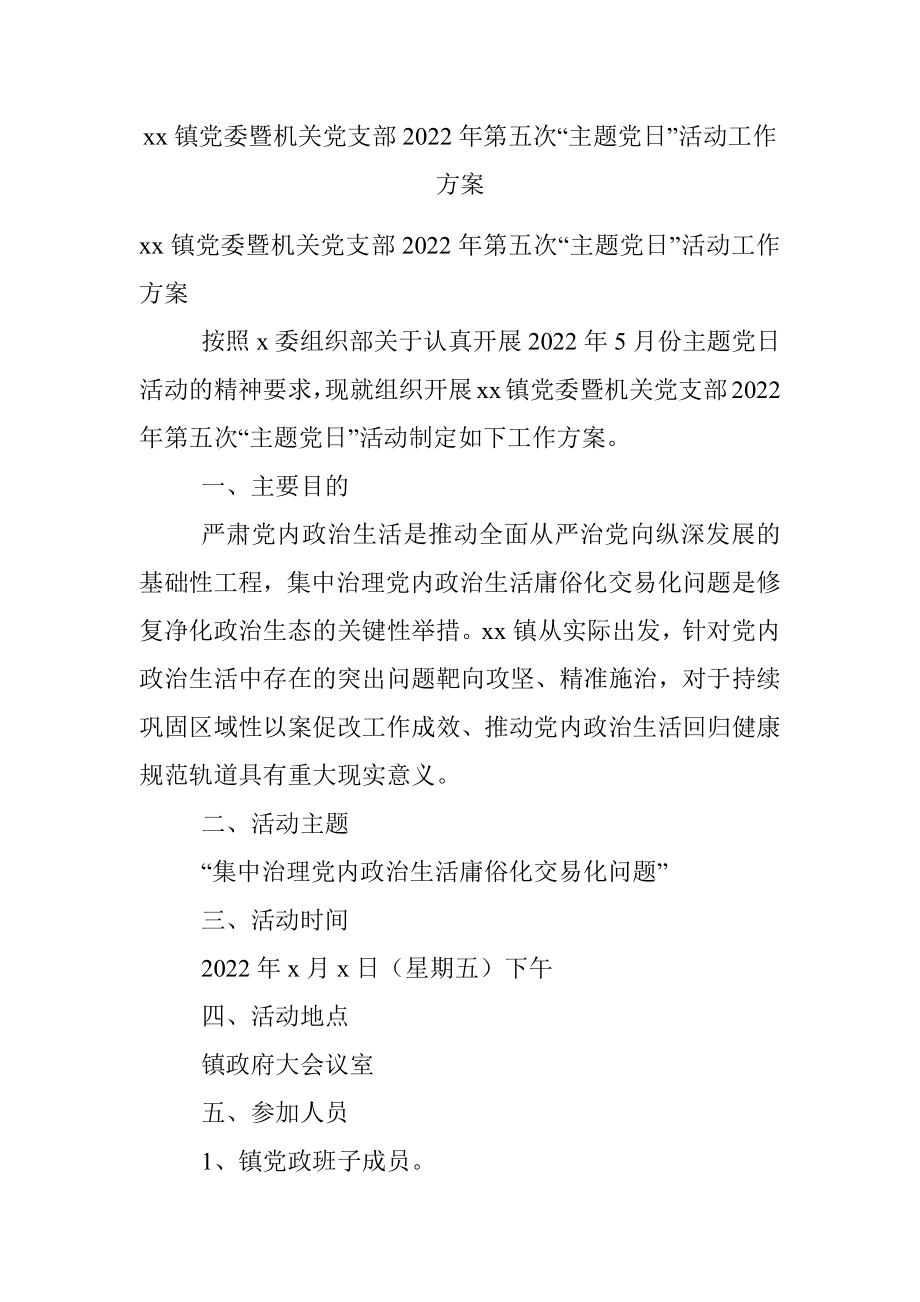 xx 镇党委暨机关党支部 2022 年第五次“主题党日”活动工作方案

xx 镇党委暨机关党支部 2022 年第五次“主题党日”活动工作方案

按照 x 委组织部关于认真开展 2022 年 5 月份主题党日活动的精神要求，现就组织开展 xx 镇党委暨机关党支部 2022 年第五次“主题党日”活动制定如下工作方案。

一、主要目的

严肃党内政治生活是推动全面从严治党向纵深发展的基础性工程，集中治理党内政治生活庸俗化交易化问题是修复净化政治生态的关键性举措。xx 镇从实际出发，针对党内政治生活中存在的突出问题靶向攻坚、精准施治，对于持续巩固区域性以案促改工作成效、推动党内政治生活回归健康规范轨道具有重大现实意义。

二、活动主题

“集中治理党内政治生活庸俗化交易化问题”

三、活动时间

2022 年 x 月 x 日（星期五）下午

四、活动地点

镇政府大会议室

五、参加人员

1、镇党政班子成员。